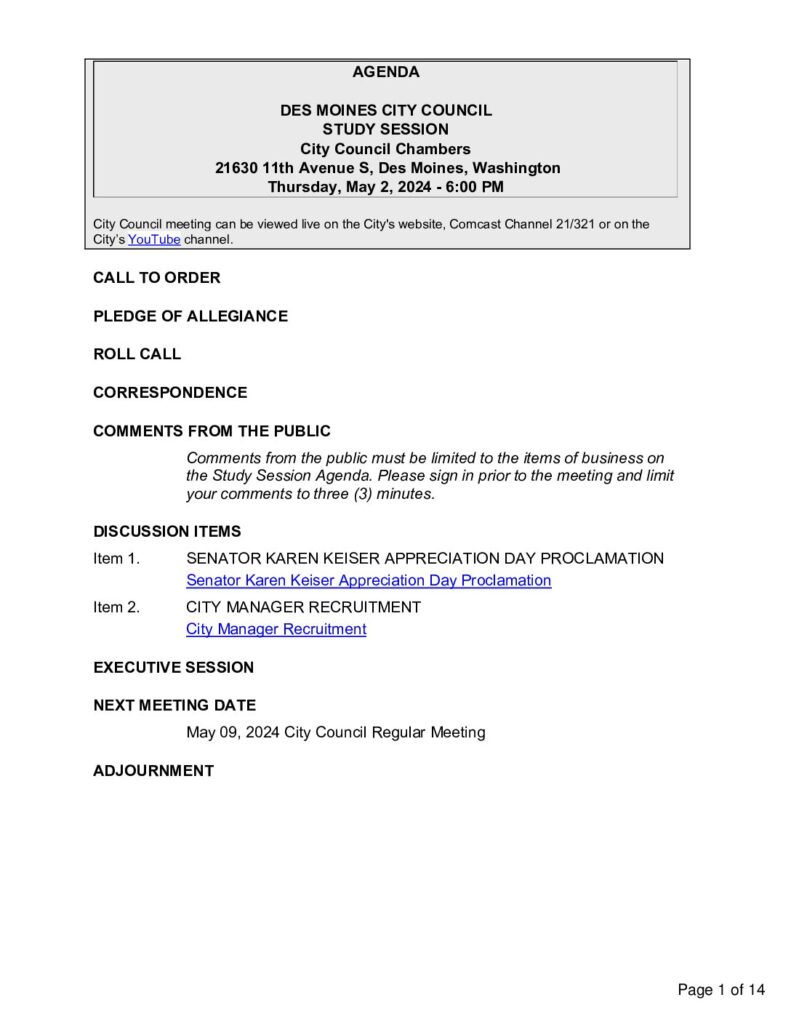 AGENDA

DES MOINES CITY COUNCIL
STUDY SESSION
City Council Chambers
21630 11th Avenue S, Des Moines, Washington
Thursday, May 2, 2024 - 6:00 PM

City Council meeting can be viewed live on the City's website, Comcast Channel 21/321 or on the City's YouTube channel.

CALL TO ORDER

PLEDGE OF ALLEGIANCE

ROLL CALL

CORRESPONDENCE

COMMENTS FROM THE PUBLIC

Comments from the public must be limited to the items of business on the Study Session Agenda. Please sign in prior to the meeting and limit your comments to three (3) minutes.

DISCUSSION ITEMS

Item 1. SENATOR KAREN KEISER APPRECIATION DAY PROCLAMATION
Senator Karen Keiser Appreciation Day Proclamation

Item 2. CITY MANAGER RECRUITMENT
City Manager Recruitment

EXECUTIVE SESSION

NEXT MEETING DATE

May 09, 2024 City Council Regular Meeting

ADJOURNMENT

Page 1 of 14